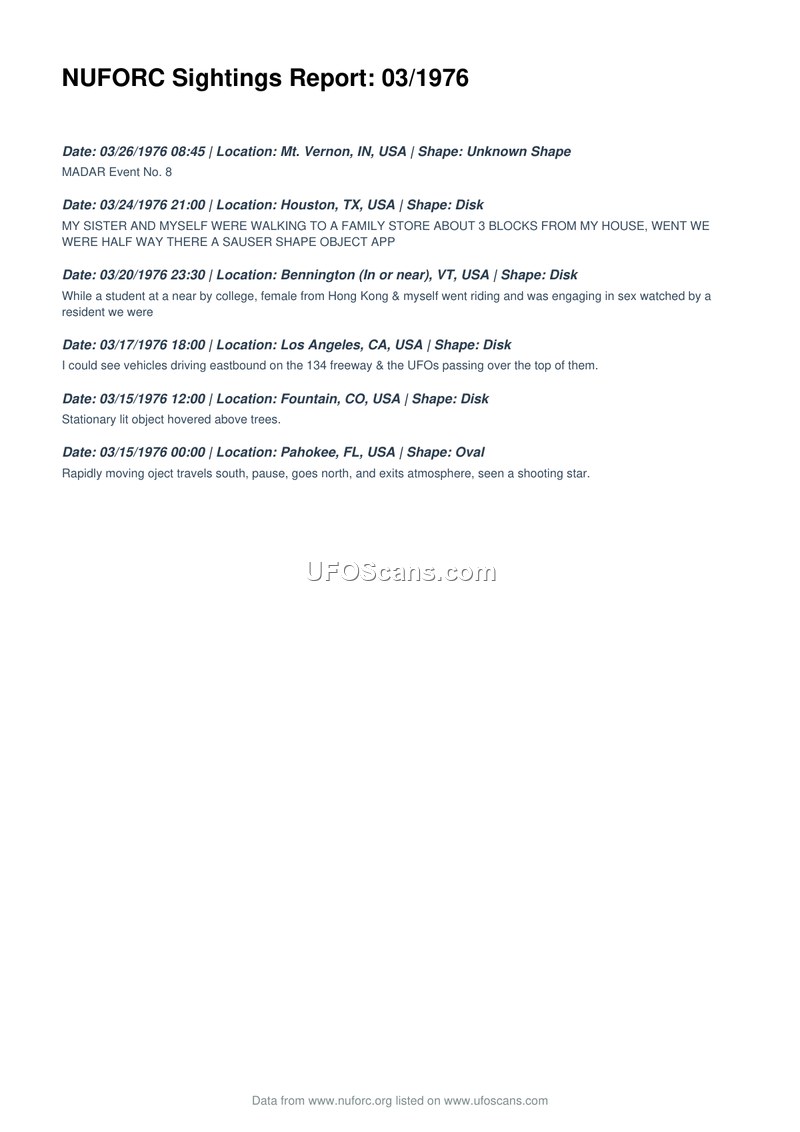 NUFORC Sightings Report: 03/1976

Date: 03/26/1976 08:45 | Location: Mt. Vernon, IN, USA | Shape: Unknown Shape

MADAR Event No. 8

Date: 03/24/1976 21:00 | Location: Houston, TX, USA | Shape: Disk

MY SISTER AND MYSELF WERE WALKING TO A FAMILY STORE ABOUT 3 BLOCKS FROM MY HOUSE, WENT WE WERE HALF WAY THERE A SAUSER SHAPE OBJECT APP

Date: 03/20/1976 23:30 | Location: Bennington (In or near), VT, USA | Shape: Disk

While a student at a near by college, female from Hong Kong & myself went riding and was engaging in sex watched by a resident we were

Date: 03/17/1976 18:00 | Location: Los Angeles, CA, USA | Shape: Disk

I could see vehicles driving eastbound on the 134 freeway & the UFOs passing over the top of them.

Date: 03/15/1976 12:00 | Location: Fountain, CO, USA | Shape: Disk

Stationary lit object hovered above trees.

Date: 03/15/1976 00:00 | Location: Pahokee, FL, USA | Shape: Oval

Rapidly moving oject travels south, pause, goes north, and exits atmosphere, seen a shooting star.

Data from www.nuforc.org listed on www.ufoscans.com

UFOScans.com